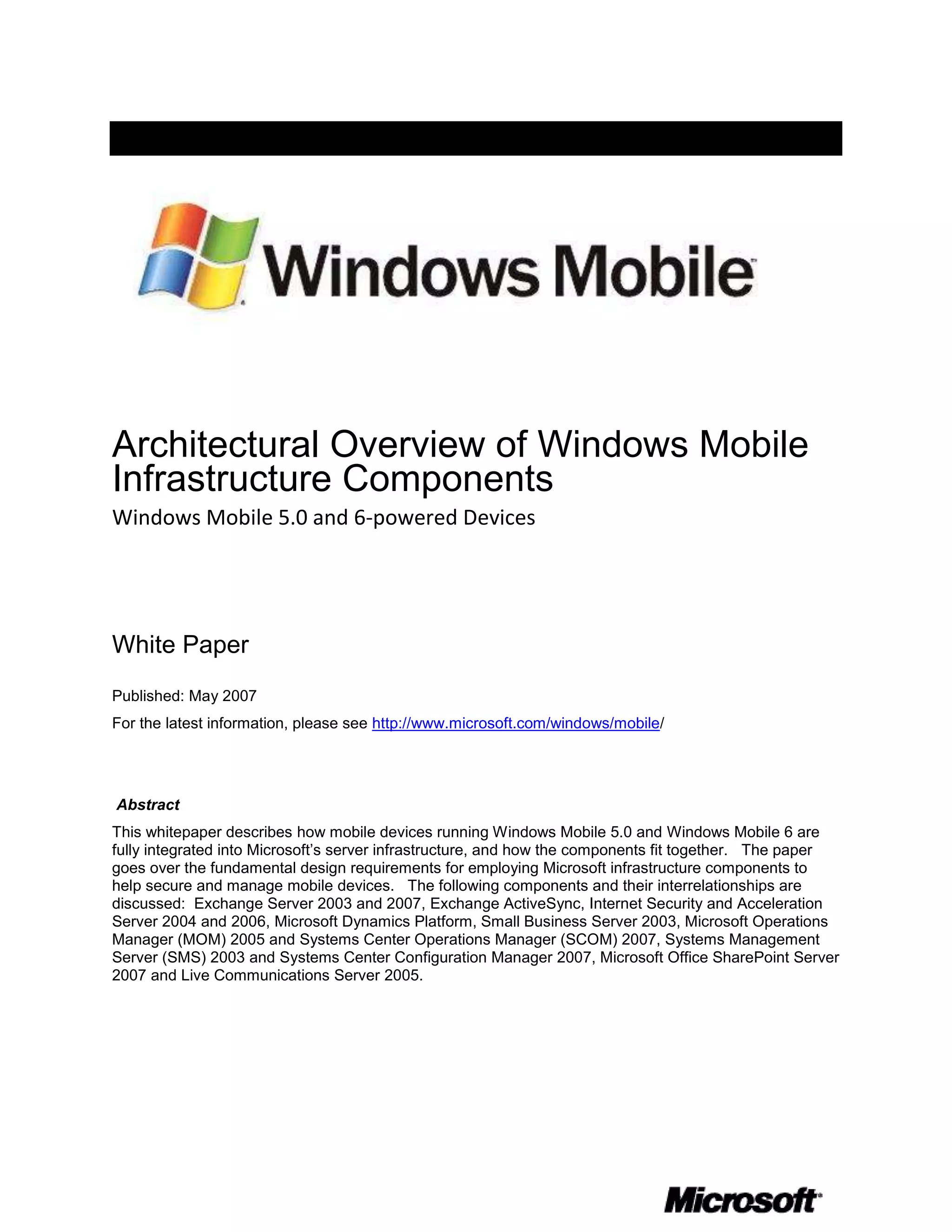 Windows Mobile

Architectural Overview of Windows Mobile Infrastructure Components

Windows Mobile 5.0 and 6-powered Devices

White Paper

Published: May 2007

For the latest information, please see http://www.microsoft.com/windows/mobile/

Abstract

This whitepaper describes how mobile devices running Windows Mobile 5.0 and Windows Mobile 6 are fully integrated into Microsoft's server infrastructure, and how the components fit together. The paper goes over the fundamental design requirements for employing Microsoft infrastructure components to help secure and manage mobile devices. The following components and their interrelationships are discussed: Exchange Server 2003 and 2007, Exchange ActiveSync, Internet Security and Acceleration Server 2004 and 2006, Microsoft Dynamics Platform, Small Business Server 2003, Microsoft Operations Manager (MOM) 2005 and Systems Center Operations Manager (SCOM) 2007, Systems Management Server (SMS) 2003 and Systems Center Configuration Manager 2007, Microsoft Office SharePoint Server 2007 and Live Communications Server 2005.

Microsoft